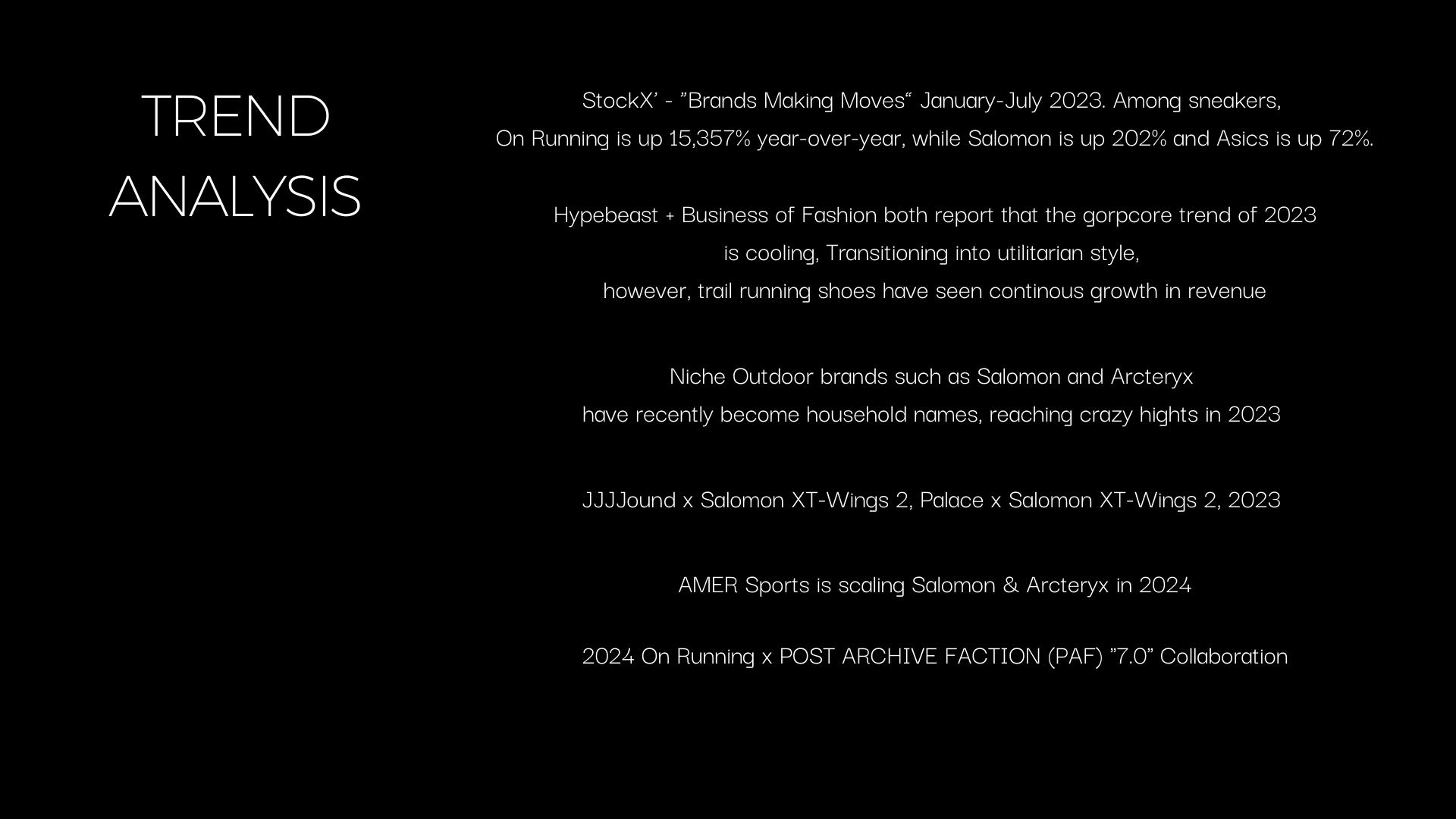 TREND
ANALYSIS

StockX' - "Brands Making Moves" January-July 2023. Among sneakers, On Running is up 15,357% year-over-year, while Salomon is up 202% and Asics is up 72%.

Hypebeast + Business of Fashion both report that the gorpcore trend of 2023 is cooling, Transitioning into utilitarian style, however, trail running shoes have seen continous growth in revenue

Niche Outdoor brands such as Salomon and Arcteryx have recently become household names, reaching crazy hights in 2023

JJJJound x Salomon XT-Wings 2, Palace x Salomon XT-Wings 2, 2023

AMER Sports is scaling Salomon & Arcteryx in 2024

2024 On Running x POST ARCHIVE FACTION (PAF) "7.0" Collaboration